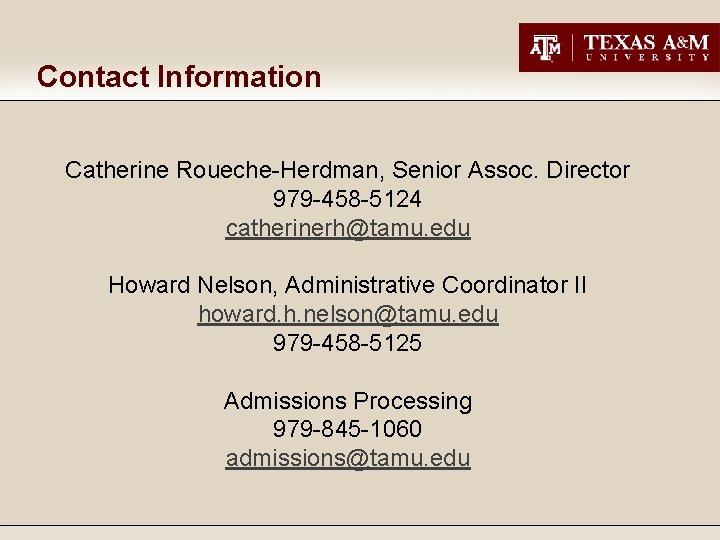 ATM | TEXAS A&M UNIVERSITY

Contact Information

Catherine Roueche-Herdman, Senior Assoc. Director
979-458-5124
catherinerh@tamu.edu

Howard Nelson, Administrative Coordinator II
howard.h.nelson@tamu.edu
979-458-5125

Admissions Processing
979-845-1060
admissions@tamu.edu